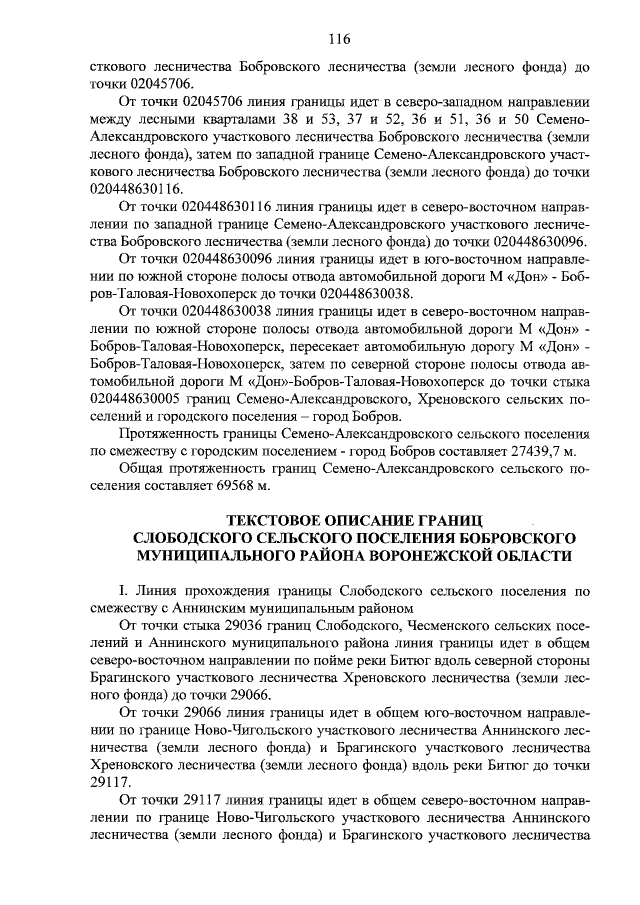 116

сткового лесничества Бобровского лесничества (земли лесного фонда) до точки 02045706.

От точки 02045706 линия границы идет в северо-западном направлении между лесными кварталами 38 и 53, 37 и 52, 36 и 51, 36 и 50 Семено-Александровского участкового лесничества Бобровского лесничества (земли лесного фонда), затем по западной границе Семено-Александровского участкового лесничества Бобровского лесничества (земли лесного фонда) до точки 020448630116.

От точки 020448630116 линия границы идет в северо-восточном направлении по западной границе Семено-Александровского участкового лесничества Бобровского лесничества (земли лесного фонда) до точки 020448630096.

От точки 020448630096 линия границы идет в юго-восточном направлении по южной стороне полосы отвода автомобильной дороги М «Дон» - Бобров-Таловая-Новохоперск до точки 020448630038.

От точки 020448630038 линия границы идет в северо-восточном направлении по южной стороне полосы отвода автомобильной дороги М «Дон» - Бобров-Таловая-Новохоперск, пересекает автомобильную дорогу М «Дон» - Бобров-Таловая-Новохоперск, затем по северной стороне полосы отвода автомобильной дороги М «Дон»-Бобров-Таловая-Новохоперск до точки стыка 020448630005 границ Семено-Александровского, Хреновского сельских поселений и городского поселения – город Бобров.

Протяженность границы Семено-Александровского сельского поселения по смежеству с городским поселением - город Бобров составляет 27439,7 м.

Общая протяженность границ Семено-Александровского сельского поселения составляет 69568 м.

ТЕКСТОВОЕ ОПИСАНИЕ ГРАНИЦ СЛОБОДСКОГО СЕЛЬСКОГО ПОСЕЛЕНИЯ БОБРОВСКОГО МУНИЦИПАЛЬНОГО РАЙОНА ВОРОНЕЖСКОЙ ОБЛАСТИ

I. Линия прохождения границы Слободского сельского поселения по смежеству с Аннинским муниципальным районом

От точки стыка 29036 границ Слободского, Чесменского сельских поселений и Аннинского муниципального района линия границы идет в общем северо-восточном направлении по пойме реки Битюг вдоль северной стороны Брагинского участкового лесничества Хреновского лесничества (земли лесного фонда) до точки 29066.

От точки 29066 линия границы идет в общем юго-восточном направлении по границе Ново-Чигольского участкового лесничества Аннинского лесничества (земли лесного фонда) и Брагинского участкового лесничества Хреновского лесничества (земли лесного фонда) вдоль реки Битюг до точки 29117.

От точки 29117 линия границы идет в общем северо-восточном направлении по границе Ново-Чигольского участкового лесничества Аннинского лесничества (земли лесного фонда) и Брагинского участкового лесничества